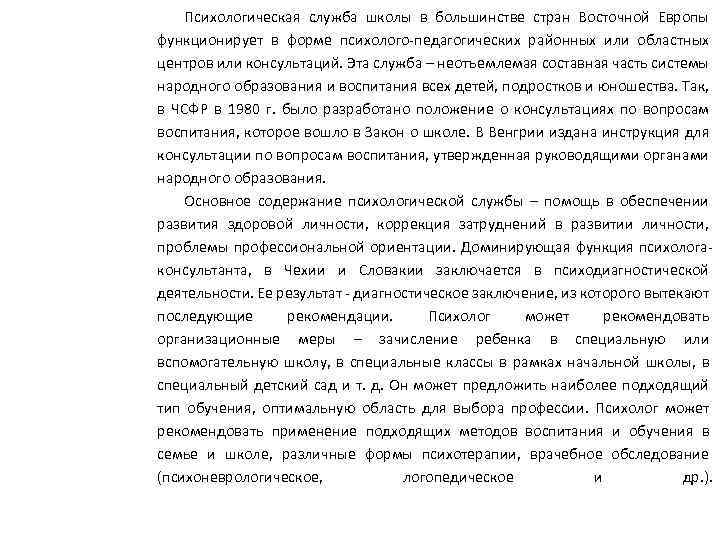 Психологическая служба школы в большинстве стран Восточной Европы функционирует в форме психолого-педагогических районных или областных центров или консультаций. Эта служба – неотъемлемая составная часть системы народного образования и воспитания всех детей, подростков и юношества. Так, в ЧСФР в 1980 г. было разработано положение о консультациях по вопросам воспитания, которое вошло в Закон о школе. В Венгрии издана инструкция для консультации по вопросам воспитания, утвержденная руководящими органами народного образования.

Основное содержание психологической службы – помощь в обеспечении развития здоровой личности, коррекция затруднений в развитии личности, проблемы профессиональной ориентации. Доминирующая функция психолога-консультанта, в Чехии и Словакии заключается в психодиагностической деятельности. Ее результат - диагностическое заключение, из которого вытекают последующие рекомендации. Психолог может рекомендовать организационные меры – зачисление ребенка в специальную или вспомогательную школу, в специальные классы в рамках начальной школы, в специальный детский сад и т. д. Он может предложить наиболее подходящий тип обучения, оптимальную область для выбора профессии. Психолог может рекомендовать применение подходящих методов воспитания и обучения в семье и школе, различные формы психотерапии, врачебное обследование (психоневрологическое, логопедическое и др.).